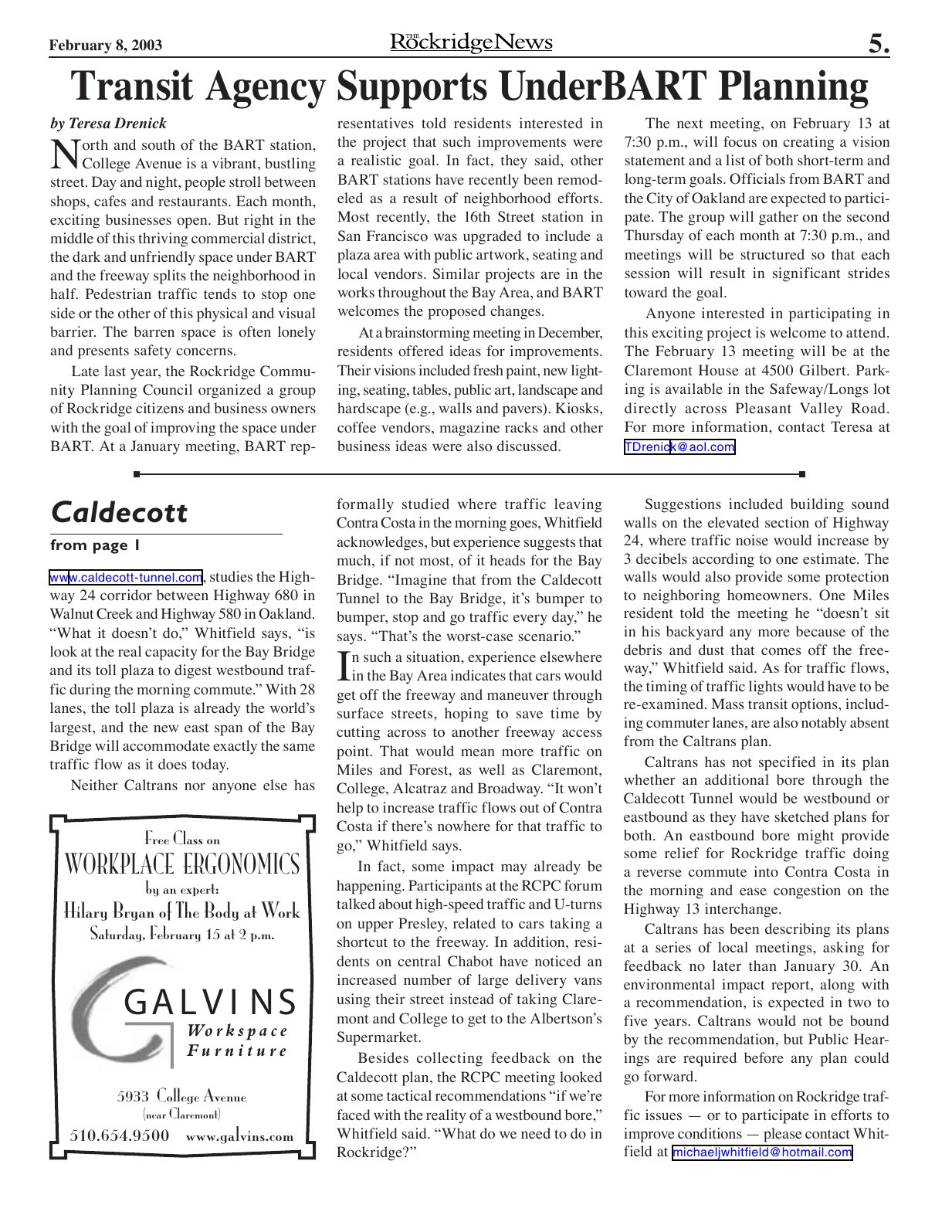 February 8, 2003

THE RockridgeNews

5.

Transit Agency Supports UnderBART Planning

by Teresa Drenick

North and south of the BART station, College Avenue is a vibrant, bustling street. Day and night, people stroll between shops, cafes and restaurants. Each month, exciting businesses open. But right in the middle of this thriving commercial district, the dark and unfriendly space under BART and the freeway splits the neighborhood in half. Pedestrian traffic tends to stop one side or the other of this physical and visual barrier. The barren space is often lonely and presents safety concerns.

Late last year, the Rockridge Community Planning Council organized a group of Rockridge citizens and business owners with the goal of improving the space under BART. At a January meeting, BART representatives told residents interested in the project that such improvements were a realistic goal. In fact, they said, other BART stations have recently been remodeled as a result of neighborhood efforts. Most recently, the 16th Street station in San Francisco was upgraded to include a plaza area with public artwork, seating and local vendors. Similar projects are in the works throughout the Bay Area, and BART welcomes the proposed changes.

At a brainstorming meeting in December, residents offered ideas for improvements. Their visions included fresh paint, new lighting, seating, tables, public art, landscape and hardscape (e.g., walls and pavers). Kiosks, coffee vendors, magazine racks and other business ideas were also discussed.

The next meeting, on February 13 at 7:30 p.m., will focus on creating a vision statement and a list of both short-term and long-term goals. Officials from BART and the City of Oakland are expected to participate. The group will gather on the second Thursday of each month at 7:30 p.m., and meetings will be structured so that each session will result in significant strides toward the goal.

Anyone interested in participating in this exciting project is welcome to attend. The February 13 meeting will be at the Claremont House at 4500 Gilbert. Parking is available in the Safeway/Longs lot directly across Pleasant Valley Road. For more information, contact Teresa at TDrenick@aol.com

Caldecott

from page 1

www.caldecott-tunnel.com, studies the Highway 24 corridor between Highway 680 in Walnut Creek and Highway 580 in Oakland. "What it doesn't do," Whitfield says, "is look at the real capacity for the Bay Bridge and its toll plaza to digest westbound traffic during the morning commute." With 28 lanes, the toll plaza is already the world's largest, and the new east span of the Bay Bridge will accommodate exactly the same traffic flow as it does today.

Neither Caltrans nor anyone else has formally studied where traffic leaving Contra Costa in the morning goes, Whitfield acknowledges, but experience suggests that much, if not most, of it heads for the Bay Bridge. "Imagine that from the Caldecott Tunnel to the Bay Bridge, it's bumper to bumper, stop and go traffic every day," he says. "That's the worst-case scenario."

In such a situation, experience elsewhere in the Bay Area indicates that cars would get off the freeway and maneuver through surface streets, hoping to save time by cutting across to another freeway access point. That would mean more traffic on Miles and Forest, as well as Claremont, College, Alcatraz and Broadway. "It won't help to increase traffic flows out of Contra Costa if there's nowhere for that traffic to go," Whitfield says.

In fact, some impact may already be happening. Participants at the RCPC forum talked about high-speed traffic and U-turns on upper Presley, related to cars taking a shortcut to the freeway. In addition, residents on central Chabot have noticed an increased number of large delivery vans using their street instead of taking Claremont and College to get to the Albertson's Supermarket.

Besides collecting feedback on the Caldecott plan, the RCPC meeting looked at some tactical recommendations "if we're faced with the reality of a westbound bore," Whitfield said. "What do we need to do in Rockridge?"

Suggestions included building sound walls on the elevated section of Highway 24, where traffic noise would increase by 3 decibels according to one estimate. The walls would also provide some protection to neighboring homeowners. One Miles resident told the meeting he "doesn't sit in his backyard any more because of the debris and dust that comes off the freeway," Whitfield said. As for traffic flows, the timing of traffic lights would have to be re-examined. Mass transit options, including commuter lanes, are also notably absent from the Caltrans plan.

Caltrans has not specified in its plan whether an additional bore through the Caldecott Tunnel would be westbound or eastbound as they have sketched plans for both. An eastbound bore might provide some relief for Rockridge traffic doing a reverse commute into Contra Costa in the morning and ease congestion on the Highway 13 interchange.

Caltrans has been describing its plans at a series of local meetings, asking for feedback no later than January 30. An environmental impact report, along with a recommendation, is expected in two to five years. Caltrans would not be bound by the recommendation, but Public Hearings are required before any plan could go forward.

For more information on Rockridge traffic issues — or to participate in efforts to improve conditions — please contact Whitfield at michaeljwhitfield@hotmail.com

Free Class on
WORKPLACE ERGONOMICS
by an expert:
Hilary Bryan of The Body at Work
Saturday, February 15 at 2 p.m.

GALVINS
Workspace
Furniture

5933 College Avenue
(near Claremont)
510.654.9500 www.galvins.com